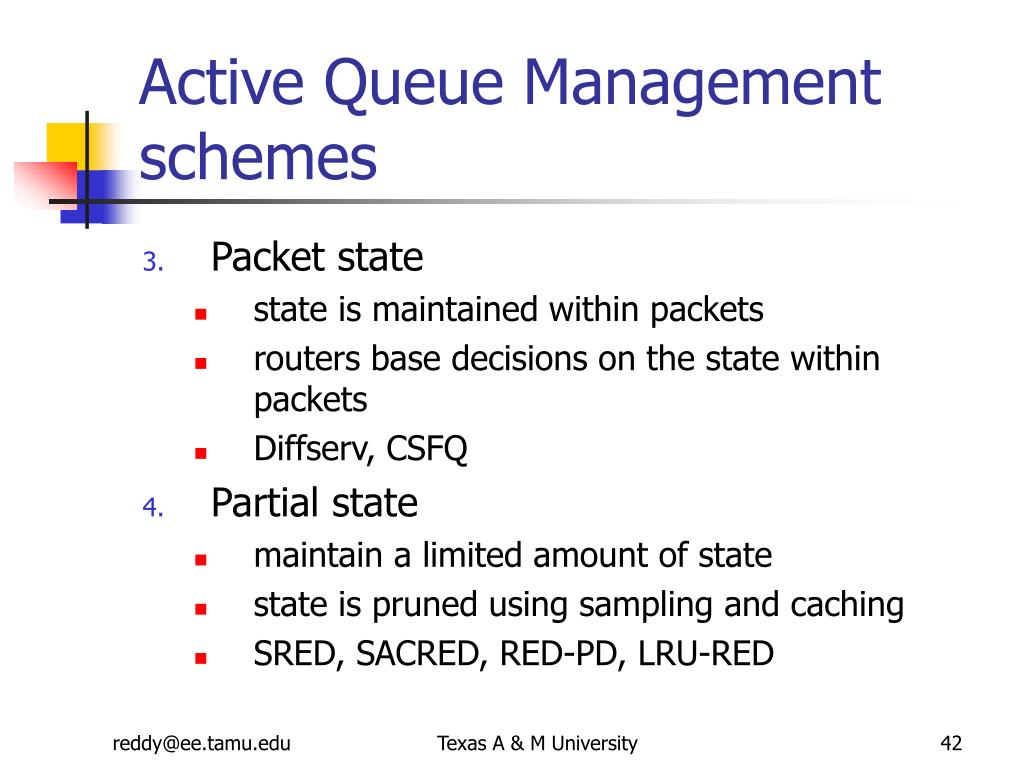 Active Queue Management schemes

3. Packet state
- state is maintained within packets
- routers base decisions on the state within packets
- Diffserv, CSFQ

4. Partial state
- maintain a limited amount of state
- state is pruned using sampling and caching
- SRED, SACRED, RED-PD, LRU-RED

reddy@ee.tamu.edu Texas A & M University 42